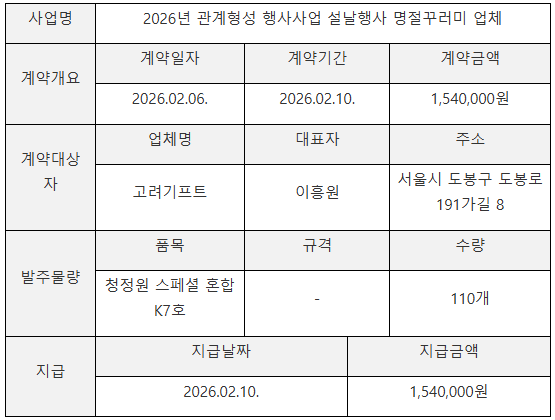 | 사업명 | 2026년 관계형성 행사사업 설날행사 명절꾸러미 업체 | | |
|---|---|---|---|
| 계약개요 | 계약일자 | 계약기간 | 계약금액 |
| | 2026.02.06. | 2026.02.10. | 1,540,000원 |
| 계약대상자 | 업체명 | 대표자 | 주소 |
| | 고려기프트 | 이흥원 | 서울시 도봉구 도봉로 191가길 8 |
| 발주물량 | 품목 | 규격 | 수량 |
| | 청정원 스페셜 혼합 K7호 | - | 110개 |
| 지급 | 지급날짜 | | 지급금액 |
| | 2026.02.10. | | 1,540,000원 |